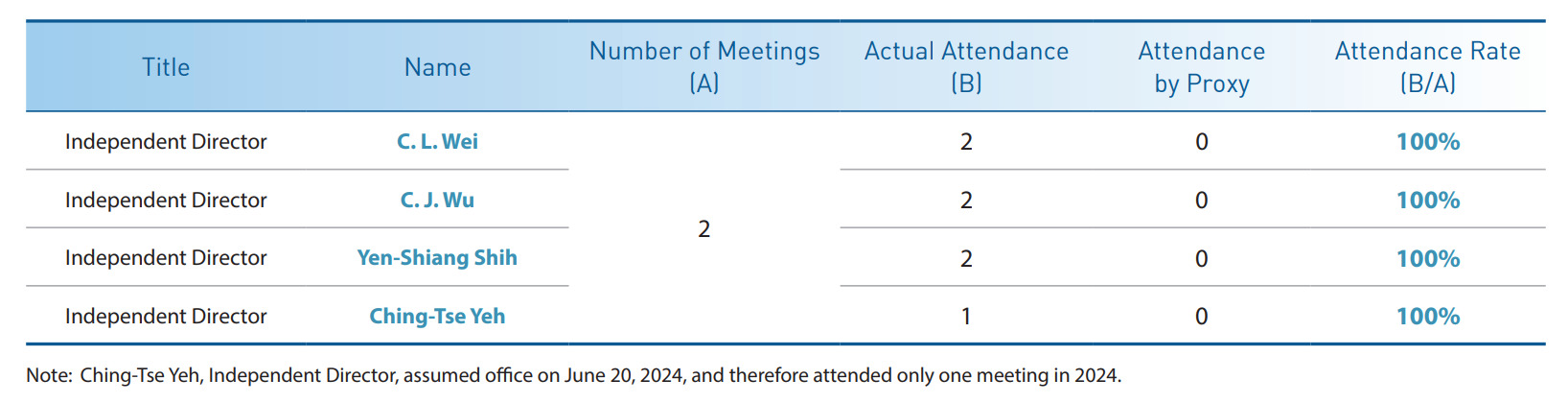 | Title | Name | Number of Meetings (A) | Actual Attendance (B) | Attendance by Proxy | Attendance Rate (B/A) |
|---|---|---|---|---|---|
| Independent Director | C. L. Wei | 2 | 2 | 0 | 100% |
| Independent Director | C. J. Wu |  | 2 | 0 | 100% |
| Independent Director | Yen-Shiang Shih |  | 2 | 0 | 100% |
| Independent Director | Ching-Tse Yeh |  | 1 | 0 | 100% |

Note: Ching-Tse Yeh, Independent Director, assumed office on June 20, 2024, and therefore attended only one meeting in 2024.